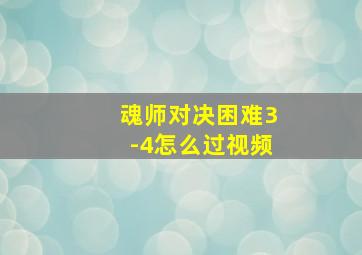 魂师对决困难3-4怎么过视频